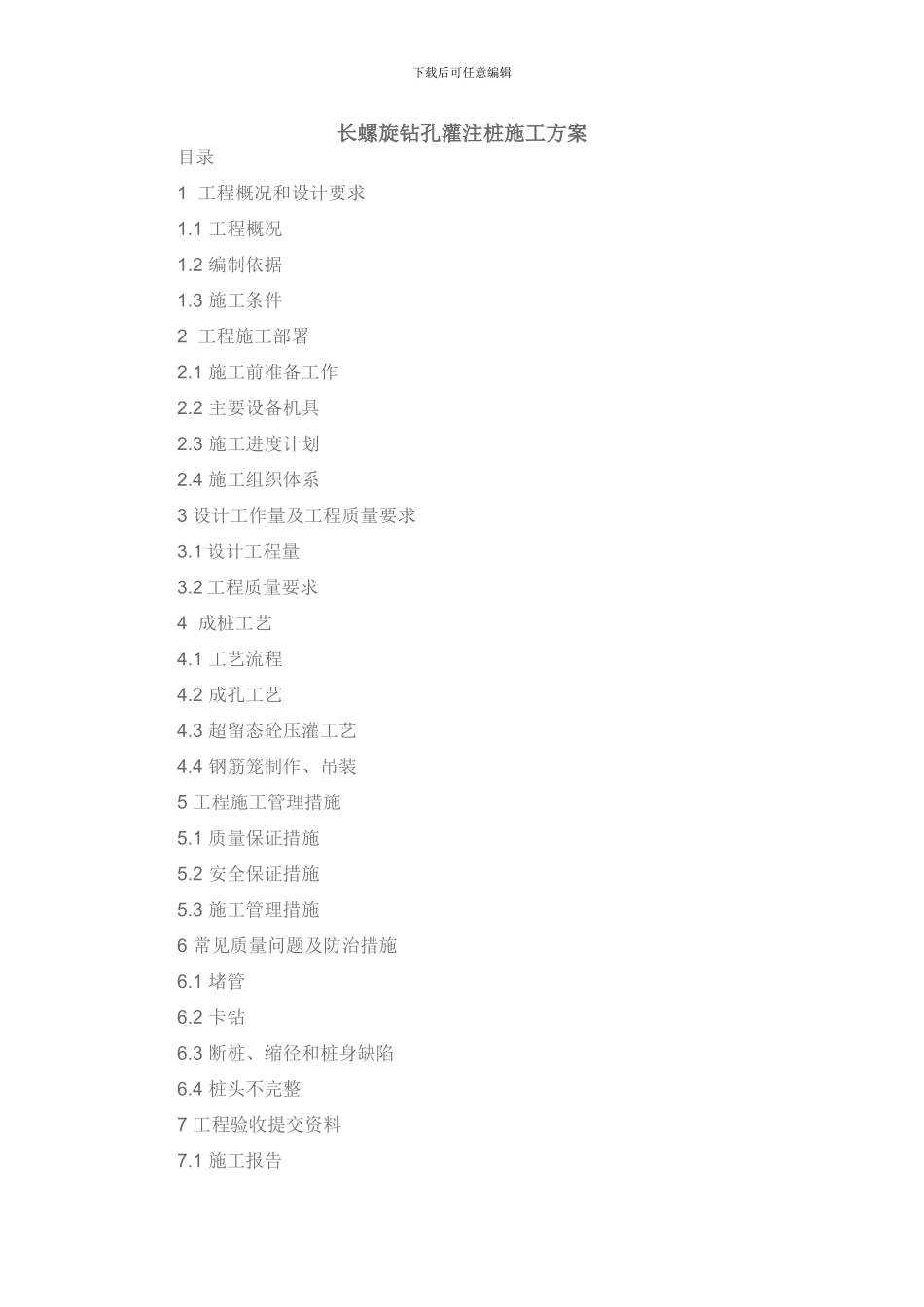 下载后可任意编辑

长螺旋钻孔灌注桩施工方案

目录

1 工程概况和设计要求

1.1 工程概况

1.2 编制依据

1.3 施工条件

2 工程施工部署

2.1 施工前准备工作

2.2 主要设备机具

2.3 施工进度计划

2.4 施工组织体系

3 设计工作量及工程质量要求

3.1 设计工程量

3.2 工程质量要求

4 成桩工艺

4.1 工艺流程

4.2 成孔工艺

4.3 超留态砼压灌工艺

4.4 钢筋笼制作、吊装

5 工程施工管理措施

5.1 质量保证措施

5.2 安全保证措施

5.3 施工管理措施

6 常见质量问题及防治措施

6.1 堵管

6.2 卡钻

6.3 断桩、缩径和桩身缺陷

6.4 桩头不完整

7 工程验收提交资料

7.1 施工报告